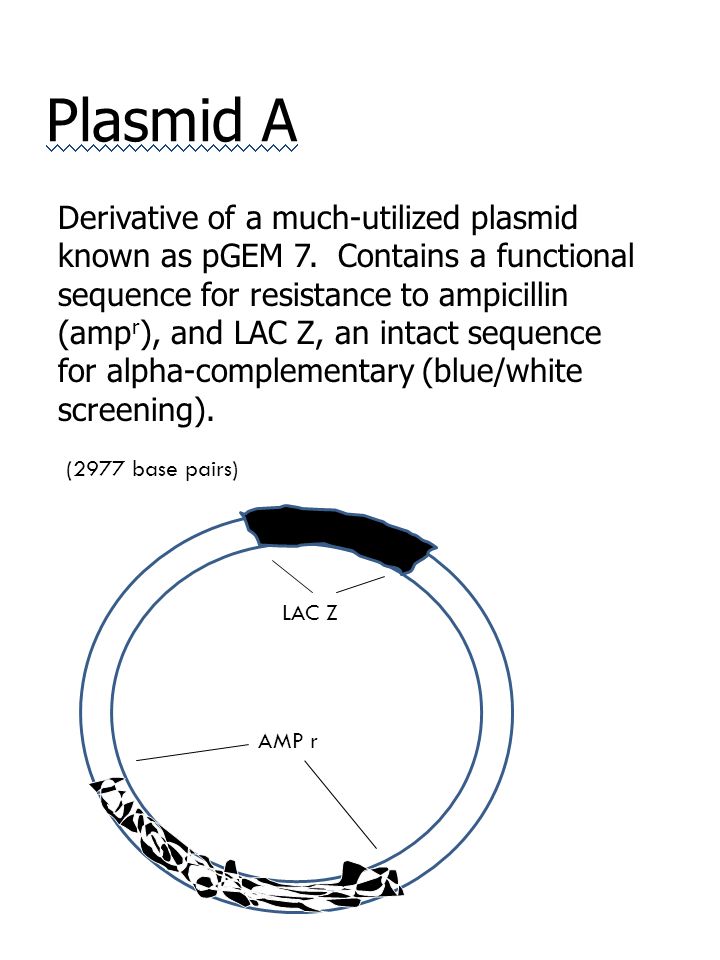 Plasmid A

Derivative of a much-utilized plasmid known as pGEM 7. Contains a functional sequence for resistance to ampicillin (amp$^r$), and LAC Z, an intact sequence for alpha-complementary (blue/white screening).

(2977 base pairs)

LAC Z

AMP r